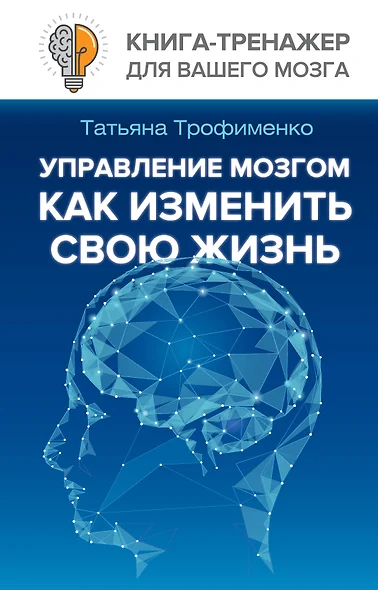 КНИГА-ТРЕНАЖЕР
ДЛЯ ВАШЕГО МОЗГА

Татьяна Трофименко

УПРАВЛЕНИЕ МОЗГОМ
КАК ИЗМЕНИТЬ
СВОЮ ЖИЗНЬ